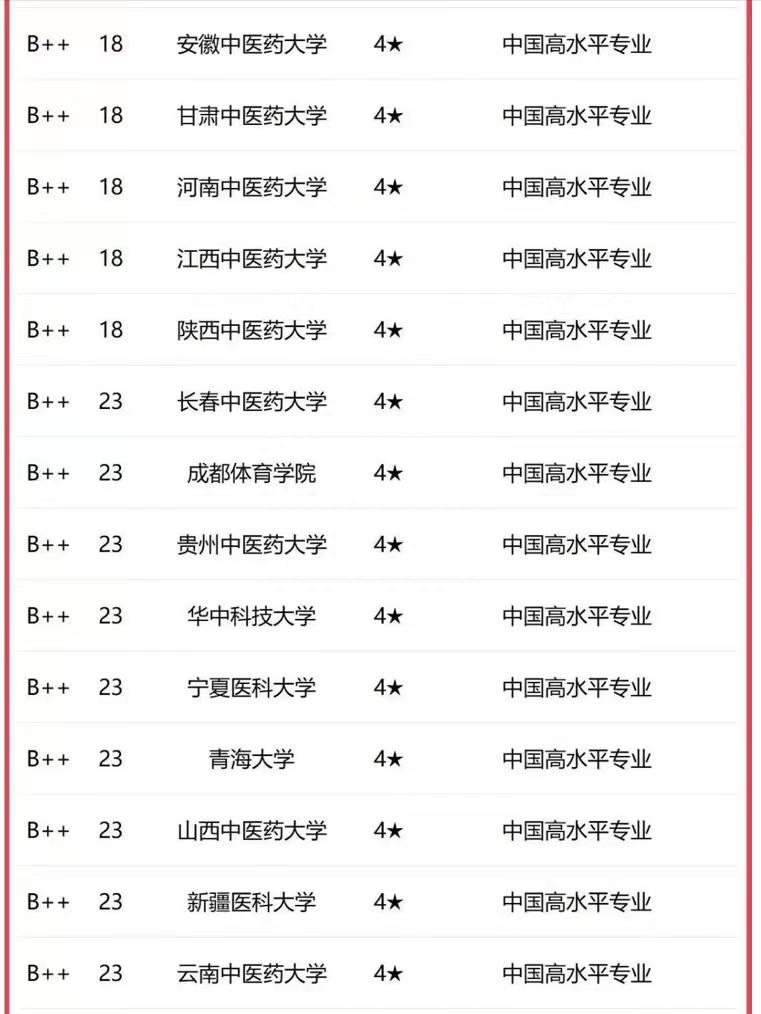 | | | | | |
|---|---|---|---|---|
| B++ | 18 | 安徽中医药大学 | 4★ | 中国高水平专业 |
| B++ | 18 | 甘肃中医药大学 | 4★ | 中国高水平专业 |
| B++ | 18 | 河南中医药大学 | 4★ | 中国高水平专业 |
| B++ | 18 | 江西中医药大学 | 4★ | 中国高水平专业 |
| B++ | 18 | 陕西中医药大学 | 4★ | 中国高水平专业 |
| B++ | 23 | 长春中医药大学 | 4★ | 中国高水平专业 |
| B++ | 23 | 成都体育学院 | 4★ | 中国高水平专业 |
| B++ | 23 | 贵州中医药大学 | 4★ | 中国高水平专业 |
| B++ | 23 | 华中科技大学 | 4★ | 中国高水平专业 |
| B++ | 23 | 宁夏医科大学 | 4★ | 中国高水平专业 |
| B++ | 23 | 青海大学 | 4★ | 中国高水平专业 |
| B++ | 23 | 山西中医药大学 | 4★ | 中国高水平专业 |
| B++ | 23 | 新疆医科大学 | 4★ | 中国高水平专业 |
| B++ | 23 | 云南中医药大学 | 4★ | 中国高水平专业 |